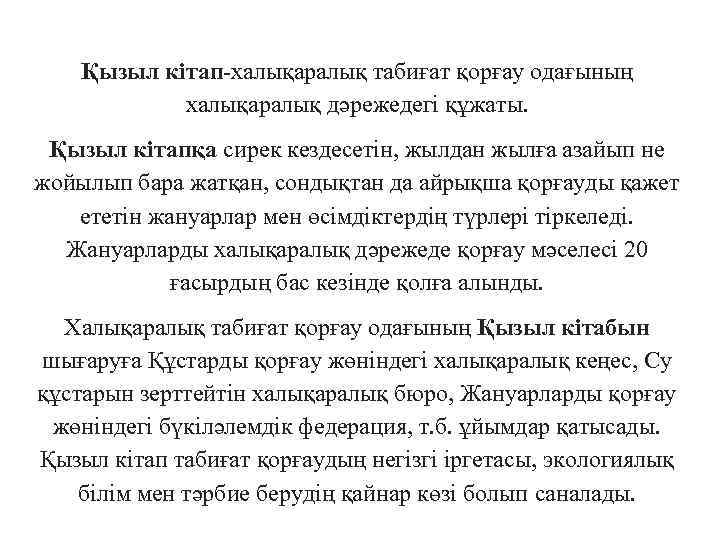 Қызыл кітап-халықаралық табиғат қорғау одағының халықаралық дәрежедегі құжаты.

Қызыл кітапқа сирек кездесетін, жылдан жылға азайып не жойылып бара жатқан, сондықтан да айрықша қорғауды қажет ететін жануарлар мен өсімдіктердің түрлері тіркеледі. Жануарларды халықаралық дәрежеде қорғау мәселесі 20 ғасырдың бас кезінде қолға алынды.

Халықаралық табиғат қорғау одағының Қызыл кітабын шығаруға Құстарды қорғау жөніндегі халықаралық кеңес, Су құстарын зерттейтін халықаралық бюро, Жануарларды қорғау жөніндегі бүкіләлемдік федерация, т.б. ұйымдар қатысады. Қызыл кітап табиғат қорғаудың негізгі іргетасы, экологиялық білім мен тәрбие берудің қайнар көзі болып саналады.